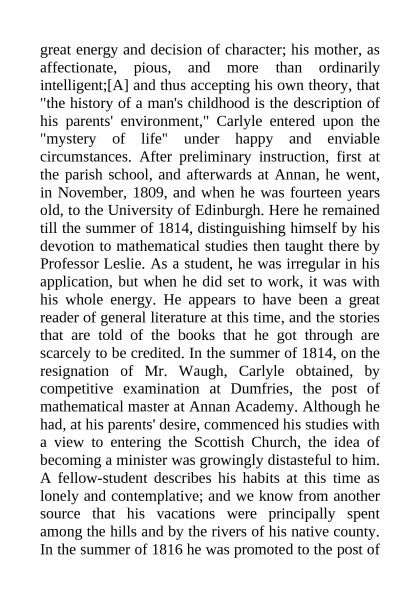 great energy and decision of character; his mother, as affectionate, pious, and more than ordinarily intelligent;[A] and thus accepting his own theory, that "the history of a man's childhood is the description of his parents' environment," Carlyle entered upon the "mystery of life" under happy and enviable circumstances. After preliminary instruction, first at the parish school, and afterwards at Annan, he went, in November, 1809, and when he was fourteen years old, to the University of Edinburgh. Here he remained till the summer of 1814, distinguishing himself by his devotion to mathematical studies then taught there by Professor Leslie. As a student, he was irregular in his application, but when he did set to work, it was with his whole energy. He appears to have been a great reader of general literature at this time, and the stories that are told of the books that he got through are scarcely to be credited. In the summer of 1814, on the resignation of Mr. Waugh, Carlyle obtained, by competitive examination at Dumfries, the post of mathematical master at Annan Academy. Although he had, at his parents' desire, commenced his studies with a view to entering the Scottish Church, the idea of becoming a minister was growingly distasteful to him. A fellow-student describes his habits at this time as lonely and contemplative; and we know from another source that his vacations were principally spent among the hills and by the rivers of his native county. In the summer of 1816 he was promoted to the post of